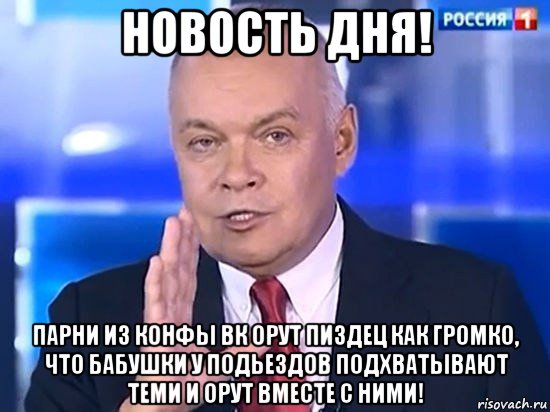 НОВОСТЬ ДНЯ!

РОССИЯ 1

ПАРНИ ИЗ КОНФЫ ВК ОРУТ ПИЗДЕЦ КАК ГРОМКО, ЧТО БАБУШКИ У ПОДЬЕЗДОВ ПОДХВАТЫВАЮТ ТЕМИ И ОРУТ ВМЕСТЕ С НИМИ!

risovach.ru